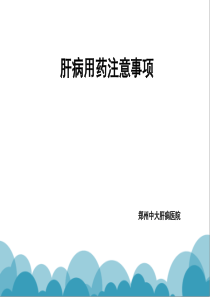 肝病用药注意事项

郑州中大肝病医院